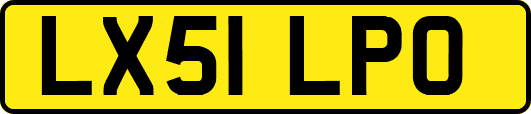 LX51 LPO